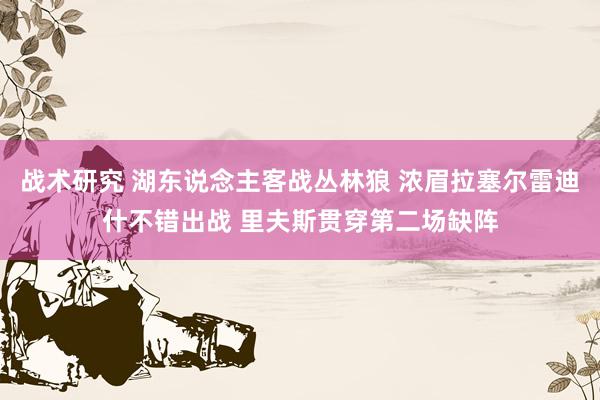 战术研究 湖东说念主客战丛林狼 浓眉拉塞尔雷迪什不错出战 里夫斯贯穿第二场缺阵